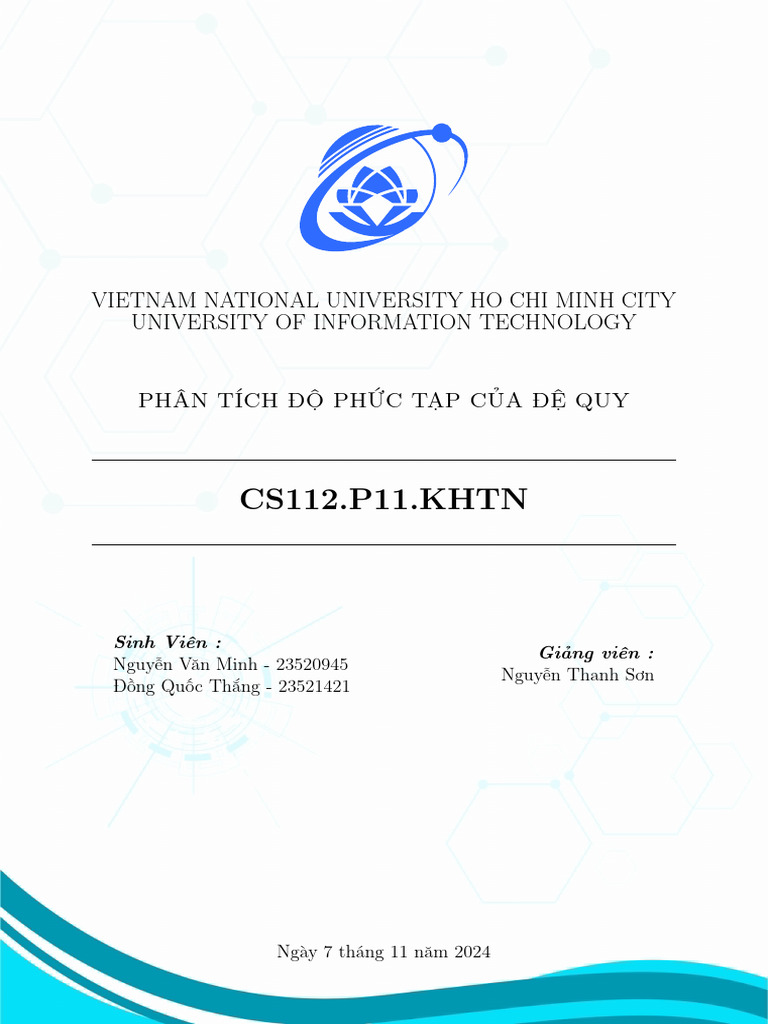 VIETNAM NATIONAL UNIVERSITY HO CHI MINH CITY
UNIVERSITY OF INFORMATION TECHNOLOGY

PHÂN TÍCH ĐỘ PHỨC TẠP CỦA ĐỆ QUY

CS112.P11.KHTN

Sinh Viên :
Nguyễn Văn Minh - 23520945
Đồng Quốc Thắng - 23521421

Giảng viên :
Nguyễn Thanh Sơn

Ngày 7 tháng 11 năm 2024